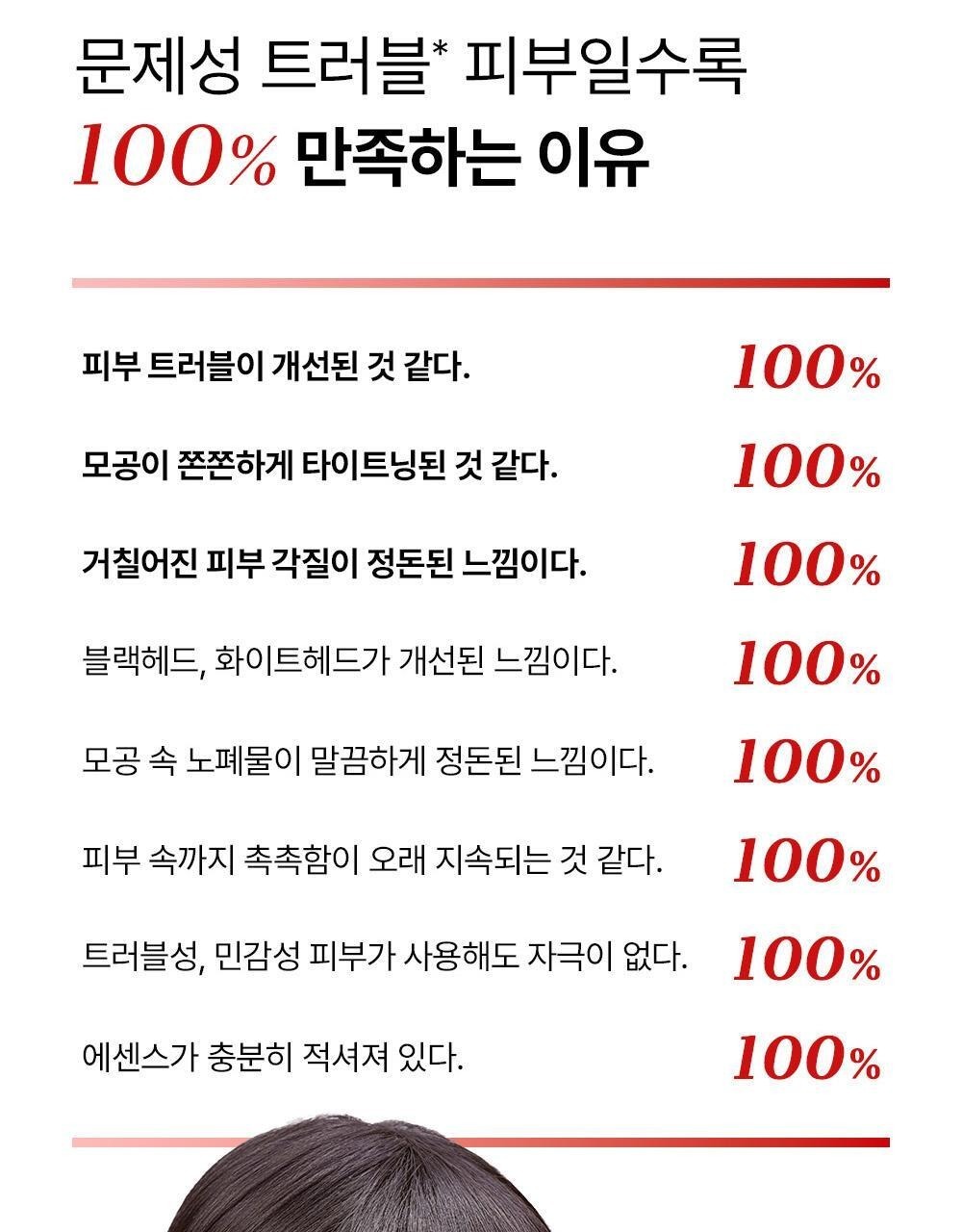 문제성 트러블* 피부일수록
100% 만족하는 이유

피부 트러블이 개선된 것 같다. 100%

모공이 쫀쫀하게 타이트닝된 것 같다. 100%

거칠어진 피부 각질이 정돈된 느낌이다. 100%

블랙헤드, 화이트헤드가 개선된 느낌이다. 100%

모공 속 노폐물이 말끔하게 정돈된 느낌이다. 100%

피부 속까지 촉촉함이 오래 지속되는 것 같다. 100%

트러블성, 민감성 피부가 사용해도 자극이 없다. 100%

에센스가 충분히 적셔져 있다. 100%